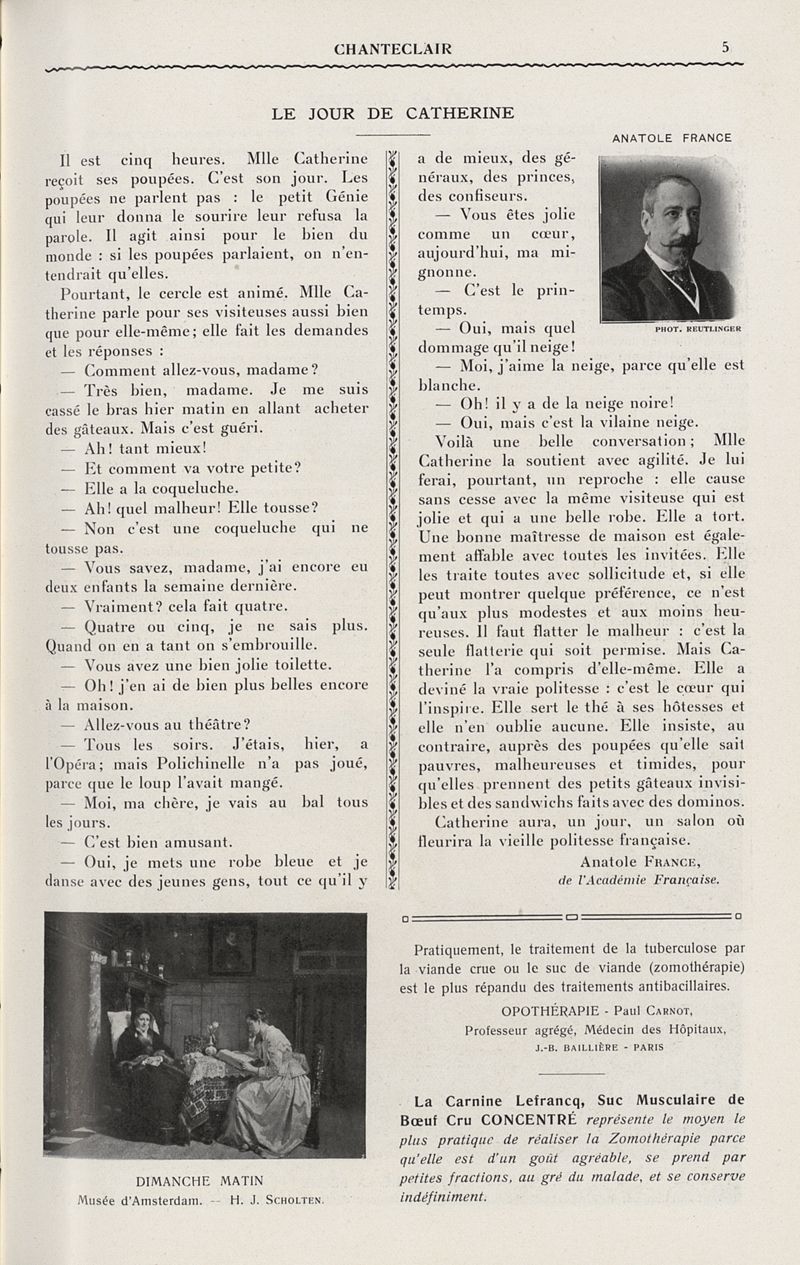 CHANTECLAIR 5

LE JOUR DE CATHERINE

Il est cinq heures. Mlle Catherine reçoit ses poupées. C'est son jour. Les poupées ne parlent pas : le petit Génie qui leur donna le sourire leur refusa la parole. Il agit ainsi pour le bien du monde : si les poupées parlaient, on n'entendrait qu'elles.

Pourtant, le cercle est animé. Mlle Catherine parle pour ses visiteuses aussi bien que pour elle-même; elle fait les demandes et les réponses :

— Comment allez-vous, madame?

— Très bien, madame. Je me suis cassé le bras hier matin en allant acheter des gâteaux. Mais c'est guéri.

— Ah! tant mieux!

— Et comment va votre petite?

— Elle a la coqueluche.

— Ah! quel malheur! Elle tousse?

— Non c'est une coqueluche qui ne tousse pas.

— Vous savez, madame, j'ai encore eu deux enfants la semaine dernière.

— Vraiment? cela fait quatre.

— Quatre ou cinq, je ne sais plus. Quand on en a tant on s'embrouille.

— Vous avez une bien jolie toilette.

— Oh! j'en ai de bien plus belles encore à la maison.

— Allez-vous au théâtre?

— Tous les soirs. J'étais, hier, a l'Opéra; mais Polichinelle n'a pas joué, parce que le loup l'avait mangé.

— Moi, ma chère, je vais au bal tous les jours.

— C'est bien amusant.

— Oui, je mets une robe bleue et je danse avec des jeunes gens, tout ce qu'il y a de mieux, des généraux, des princes, des confiseurs.

— Vous êtes jolie comme un cœur, aujourd'hui, ma mignonne.

— C'est le printemps.

— Oui, mais quel dommage qu'il neige!

— Moi, j'aime la neige, parce qu'elle est blanche.

— Oh! il y a de la neige noire!

— Oui, mais c'est la vilaine neige.

Voilà une belle conversation; Mlle Catherine la soutient avec agilité. Je lui ferai, pourtant, un reproche : elle cause sans cesse avec la même visiteuse qui est jolie et qui a une belle robe. Elle a tort. Une bonne maîtresse de maison est également affable avec toutes les invitées. Elle les traite toutes avec sollicitude et, si elle peut montrer quelque préférence, ce n'est qu'aux plus modestes et aux moins heureuses. Il faut flatter le malheur : c'est la seule flatterie qui soit permise. Mais Catherine l'a compris d'elle-même. Elle a deviné la vraie politesse : c'est le cœur qui l'inspire. Elle sert le thé à ses hôtesses et elle n'en oublie aucune. Elle insiste, au contraire, auprès des poupées qu'elle sait pauvres, malheureuses et timides, pour qu'elles prennent des petits gâteaux invisibles et des sandwichs faits avec des dominos.

Catherine aura, un jour, un salon où fleurira la vieille politesse française.

Anatole France,
de l'Académie Française.

ANATOLE FRANCE
PHOT. REUTLINGER

DIMANCHE MATIN
Musée d'Amsterdam. — H. J. Scholten.

Pratiquement, le traitement de la tuberculose par la viande crue ou le suc de viande (zomothérapie) est le plus répandu des traitements antibacillaires.

OPOTHÉRAPIE - Paul Carnot,
Professeur agrégé, Médecin des Hôpitaux,
J.-B. BAILLIÈRE - PARIS

La Carnine Lefrancq, Suc Musculaire de Bœuf Cru CONCENTRÉ représente le moyen le plus pratique de réaliser la Zomothérapie parce qu'elle est d'un goût agréable, se prend par petites fractions, au gré du malade, et se conserve indéfiniment.